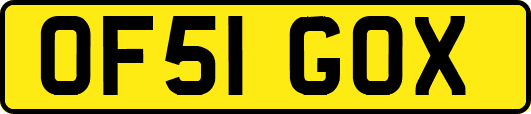 OF51 GOX